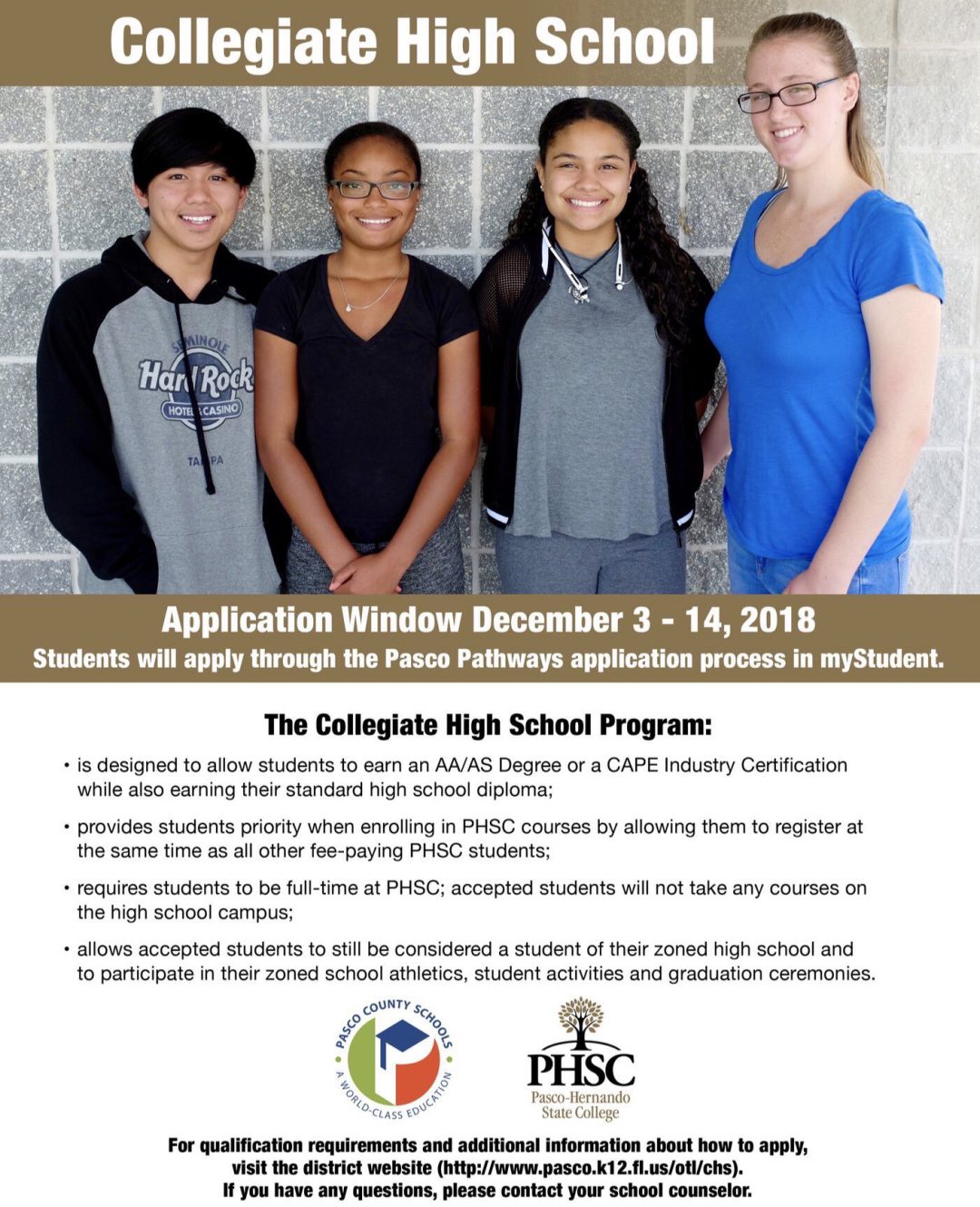 Collegiate High School

SEMINOLE Hard Rock HOTEL & CASINO TAMPA

Application Window December 3 - 14, 2018
Students will apply through the Pasco Pathways application process in myStudent.

The Collegiate High School Program:

• is designed to allow students to earn an AA/AS Degree or a CAPE Industry Certification while also earning their standard high school diploma;

• provides students priority when enrolling in PHSC courses by allowing them to register at the same time as all other fee-paying PHSC students;

• requires students to be full-time at PHSC; accepted students will not take any courses on the high school campus;

• allows accepted students to still be considered a student of their zoned high school and to participate in their zoned school athletics, student activities and graduation ceremonies.

PASCO COUNTY SCHOOLS A WORLD-CLASS EDUCATION

PHSC Pasco-Hernando State College

For qualification requirements and additional information about how to apply, visit the district website (http://www.pasco.k12.fl.us/otl/chs).
If you have any questions, please contact your school counselor.